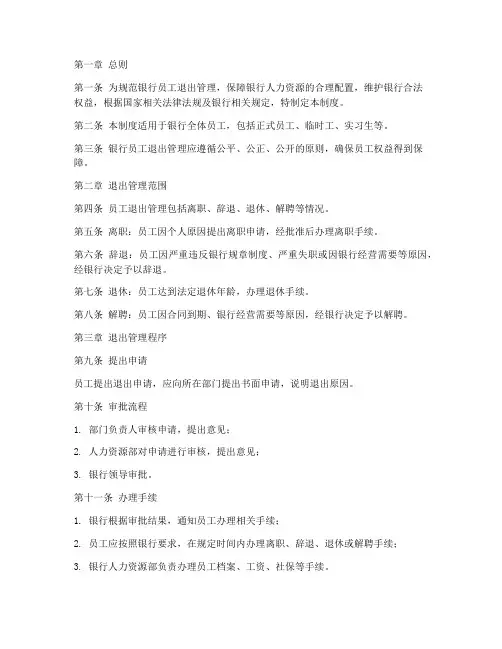 第一章 总则

第一条 为规范银行员工退出管理，保障银行人力资源的合理配置，维护银行合法权益，根据国家相关法律法规及银行相关规定，特制定本制度。

第二条 本制度适用于银行全体员工，包括正式员工、临时工、实习生等。

第三条 银行员工退出管理应遵循公平、公正、公开的原则，确保员工权益得到保障。

第二章 退出管理范围

第四条 员工退出管理包括离职、辞退、退休、解聘等情况。

第五条 离职：员工因个人原因提出离职申请，经批准后办理离职手续。

第六条 辞退：员工因严重违反银行规章制度、严重失职或因银行经营需要等原因，经银行决定予以辞退。

第七条 退休：员工达到法定退休年龄，办理退休手续。

第八条 解聘：员工因合同到期、银行经营需要等原因，经银行决定予以解聘。

第三章 退出管理程序

第九条 提出申请

员工提出退出申请，应向所在部门提出书面申请，说明退出原因。

第十条 审批流程

1. 部门负责人审核申请，提出意见；

2. 人力资源部对申请进行审核，提出意见；

3. 银行领导审批。

第十一条 办理手续

1. 银行根据审批结果，通知员工办理相关手续；

2. 员工应按照银行要求，在规定时间内办理离职、辞退、退休或解聘手续；

3. 银行人力资源部负责办理员工档案、工资、社保等手续。